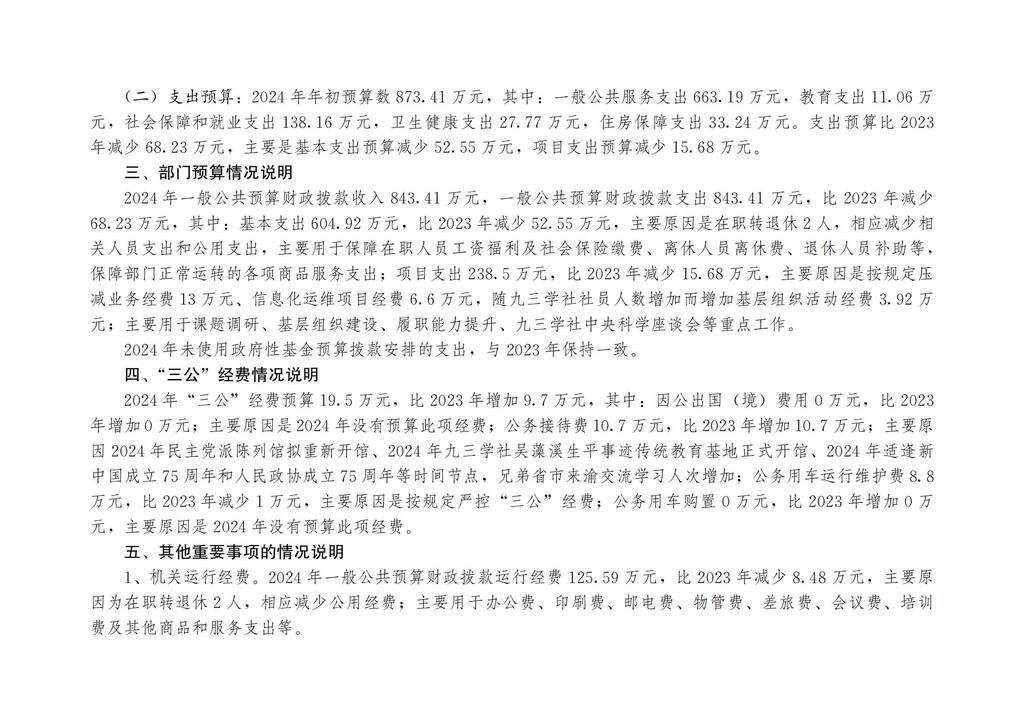 （二）支出预算：2024年年初预算数873.41万元，其中：一般公共服务支出663.19万元，教育支出11.06万元，社会保障和就业支出138.16万元，卫生健康支出27.77万元，住房保障支出33.24万元。支出预算比2023年减少68.23万元，主要是基本支出预算减少52.55万元，项目支出预算减少15.68万元。

三、部门预算情况说明

2024年一般公共预算财政拨款收入843.41万元，一般公共预算财政拨款支出843.41万元，比2023年减少68.23万元，其中：基本支出604.92万元，比2023年减少52.55万元，主要原因是在职转退休2人，相应减少相关人员支出和公用支出，主要用于保障在职人员工资福利及社会保险缴费、离休人员离休费、退休人员补助等，保障部门正常运转的各项商品服务支出；项目支出238.5万元，比2023年减少15.68万元，主要原因是按规定压减业务经费13万元、信息化运维项目经费6.6万元，随九三学社社员人数增加而增加基层组织活动经费3.92万元；主要用于课题调研、基层组织建设、履职能力提升、九三学社中央科学座谈会等重点工作。

2024年未使用政府性基金预算拨款安排的支出，与2023年保持一致。

四、“三公”经费情况说明

2024年“三公”经费预算19.5万元，比2023年增加9.7万元，其中：因公出国（境）费用0万元，比2023年增加0万元；主要原因是2024年没有预算此项经费；公务接待费10.7万元，比2023年增加10.7万元；主要原因2024年民主党派陈列馆拟重新开馆、2024年九三学社吴藻溪生平事迹传统教育基地正式开馆、2024年适逢新中国成立75周年和人民政协成立75周年等时间节点，兄弟省市来渝交流学习人次增加；公务用车运行维护费8.8万元，比2023年减少1万元，主要原因是按规定严控“三公”经费；公务用车购置0万元，比2023年增加0万元，主要原因是2024年没有预算此项经费。

五、其他重要事项的情况说明

1、机关运行经费。2024年一般公共预算财政拨款运行经费125.59万元，比2023年减少8.48万元，主要原因为在职转退休2人，相应减少公用经费；主要用于办公费、印刷费、邮电费、物管费、差旅费、会议费、培训费及其他商品和服务支出等。